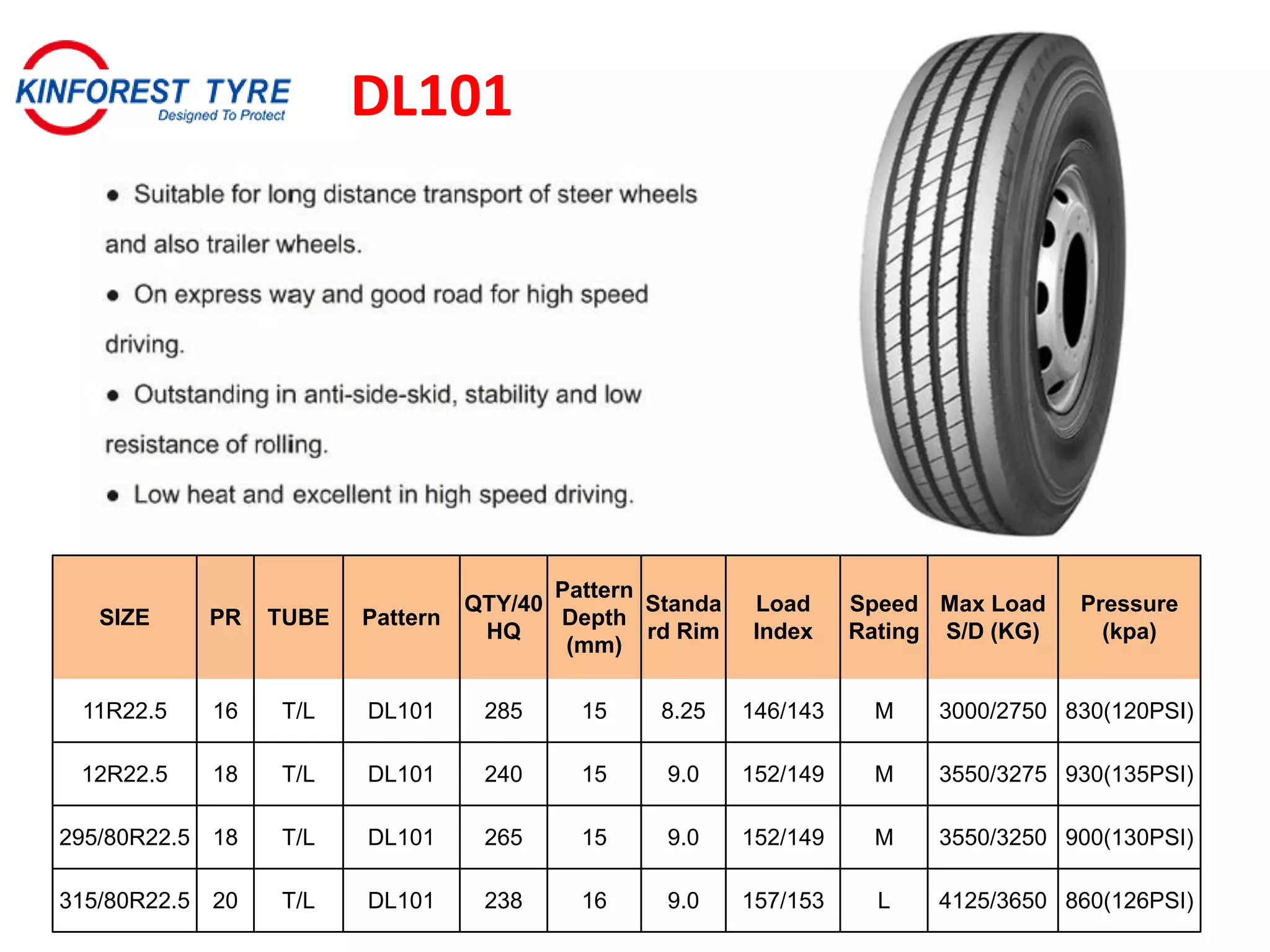 KINFOREST TYRE
Designed To Protect

DL101

• Suitable for long distance transport of steer wheels and also trailer wheels.

• On express way and good road for high speed driving.

• Outstanding in anti-side-skid, stability and low resistance of rolling.

• Low heat and excellent in high speed driving.

| SIZE | PR | TUBE | Pattern | QTY/40 HQ | Pattern Depth (mm) | Standard Rim | Load Index | Speed Rating | Max Load S/D (KG) | Pressure (kpa) |
|---|---|---|---|---|---|---|---|---|---|---|
| 11R22.5 | 16 | T/L | DL101 | 285 | 15 | 8.25 | 146/143 | M | 3000/2750 | 830(120PSI) |
| 12R22.5 | 18 | T/L | DL101 | 240 | 15 | 9.0 | 152/149 | M | 3550/3275 | 930(135PSI) |
| 295/80R22.5 | 18 | T/L | DL101 | 265 | 15 | 9.0 | 152/149 | M | 3550/3250 | 900(130PSI) |
| 315/80R22.5 | 20 | T/L | DL101 | 238 | 16 | 9.0 | 157/153 | L | 4125/3650 | 860(126PSI) |